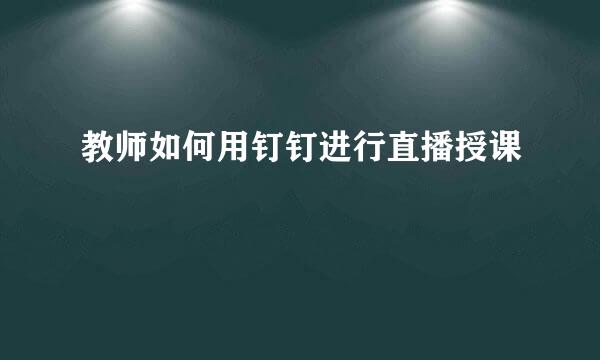 教师如何用钉钉进行直播授课